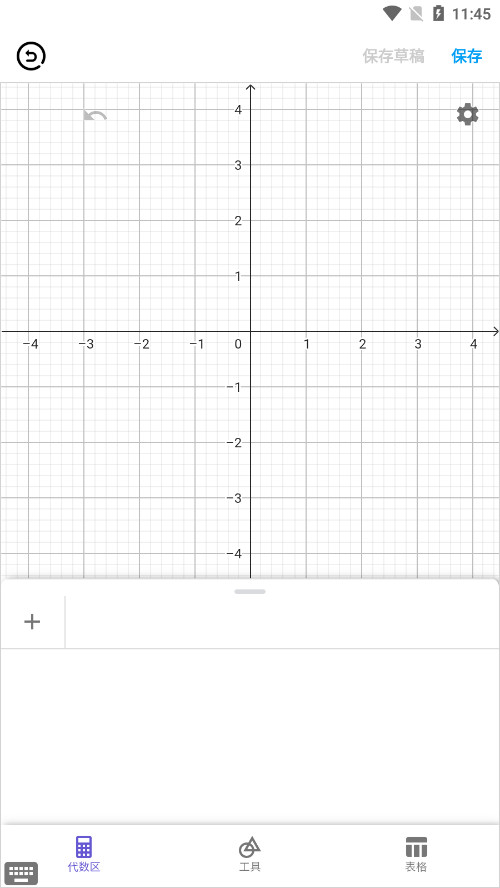 11:45

保存草稿 保存

4
3
2
1
−4 −3 −2 −1 0 1 2 3 4
−1
−2
−3
−4

+

代数区 工具 表格